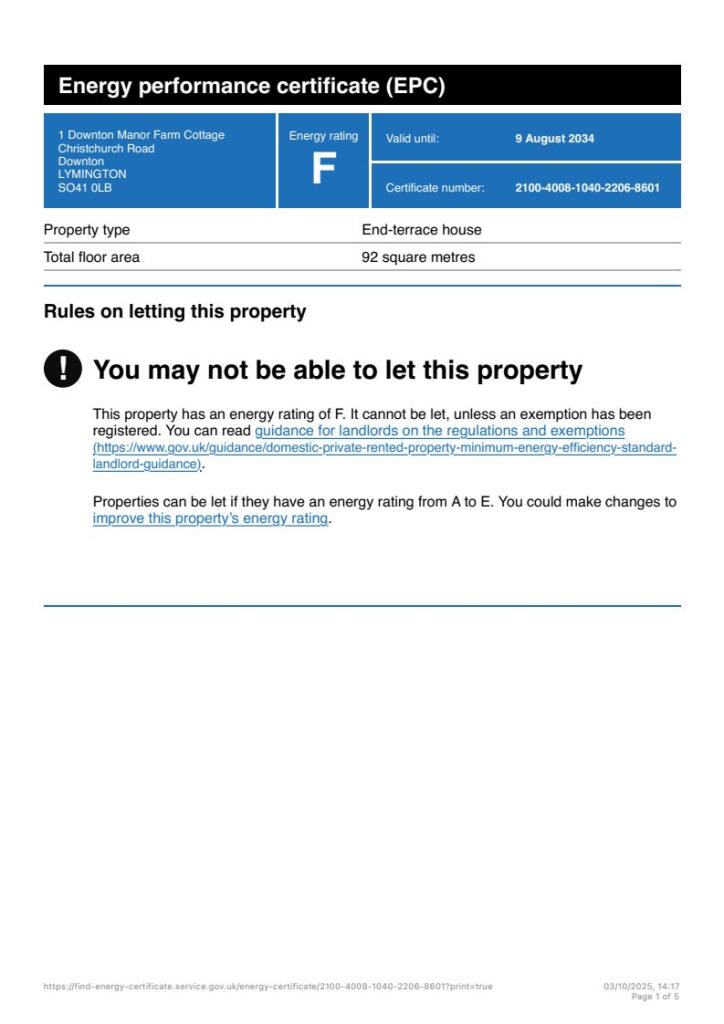 Energy performance certificate (EPC)

1 Downton Manor Farm Cottage
Christchurch Road
Downton
LYMINGTON
SO41 0LB

Energy rating
F

Valid until: 9 August 2034

Certificate number: 2100-4008-1040-2206-8601

Property type End-terrace house

Total floor area 92 square metres

Rules on letting this property

You may not be able to let this property

This property has an energy rating of F. It cannot be let, unless an exemption has been registered. You can read guidance for landlords on the regulations and exemptions (https://www.gov.uk/guidance/domestic-private-rented-property-minimum-energy-efficiency-standard-landlord-guidance).

Properties can be let if they have an energy rating from A to E. You could make changes to improve this property's energy rating.

https://find-energy-certificate.service.gov.uk/energy-certificate/2100-4008-1040-2206-8601?print=true

03/10/2025, 14:17
Page 1 of 5